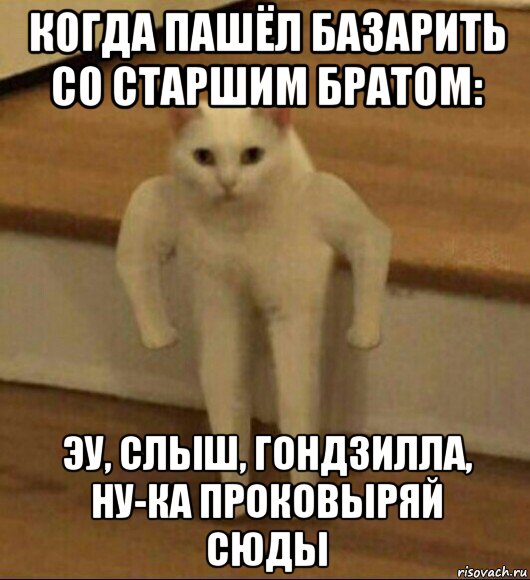 КОГДА ПАШЁЛ БАЗАРИТЬ СО СТАРШИМ БРАТОМ:

ЭУ, СЛЫШ, ГОНДЗИЛЛА, НУ-КА ПРОКОВЫРЯЙ СЮДЫ

risovach.ru